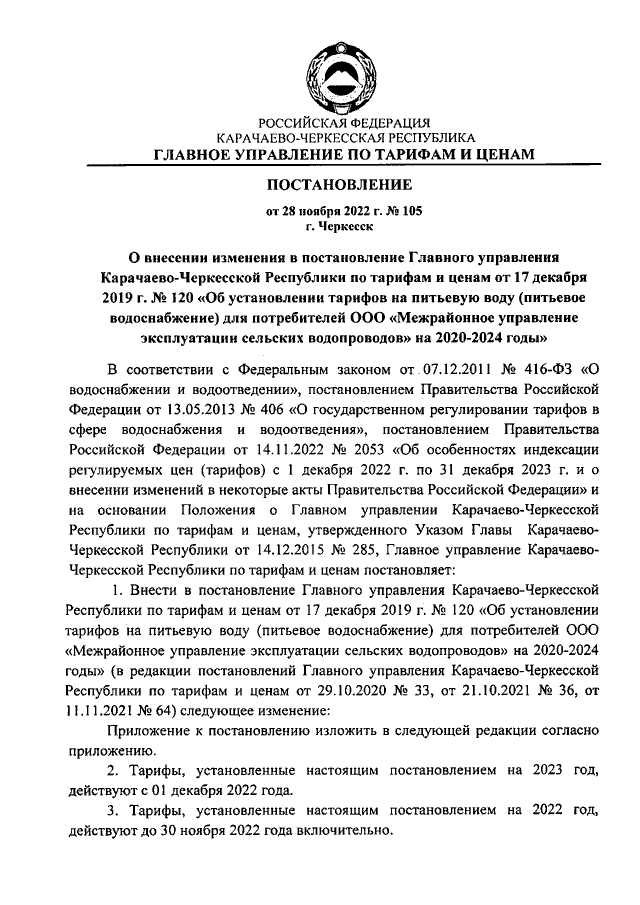 РОССИЙСКАЯ ФЕДЕРАЦИЯ
КАРАЧАЕВО-ЧЕРКЕССКАЯ РЕСПУБЛИКА
ГЛАВНОЕ УПРАВЛЕНИЕ ПО ТАРИФАМ И ЦЕНАМ

ПОСТАНОВЛЕНИЕ

от 28 ноября 2022 г. № 105
г. Черкесск

О внесении изменения в постановление Главного управления Карачаево-Черкесской Республики по тарифам и ценам от 17 декабря 2019 г. № 120 «Об установлении тарифов на питьевую воду (питьевое водоснабжение) для потребителей ООО «Межрайонное управление эксплуатации сельских водопроводов» на 2020-2024 годы»

В соответствии с Федеральным законом от 07.12.2011 № 416-ФЗ «О водоснабжении и водоотведении», постановлением Правительства Российской Федерации от 13.05.2013 № 406 «О государственном регулировании тарифов в сфере водоснабжения и водоотведения», постановлением Правительства Российской Федерации от 14.11.2022 № 2053 «Об особенностях индексации регулируемых цен (тарифов) с 1 декабря 2022 г. по 31 декабря 2023 г. и о внесении изменений в некоторые акты Правительства Российской Федерации» и на основании Положения о Главном управлении Карачаево-Черкесской Республики по тарифам и ценам, утвержденного Указом Главы Карачаево-Черкесской Республики от 14.12.2015 № 285, Главное управление Карачаево-Черкесской Республики по тарифам и ценам постановляет:

1. Внести в постановление Главного управления Карачаево-Черкесской Республики по тарифам и ценам от 17 декабря 2019 г. № 120 «Об установлении тарифов на питьевую воду (питьевое водоснабжение) для потребителей ООО «Межрайонное управление эксплуатации сельских водопроводов» на 2020-2024 годы» (в редакции постановлений Главного управления Карачаево-Черкесской Республики по тарифам и ценам от 29.10.2020 № 33, от 21.10.2021 № 36, от 11.11.2021 № 64) следующее изменение:

Приложение к постановлению изложить в следующей редакции согласно приложению.

2. Тарифы, установленные настоящим постановлением на 2023 год, действуют с 01 декабря 2022 года.

3. Тарифы, установленные настоящим постановлением на 2022 год, действуют до 30 ноября 2022 года включительно.